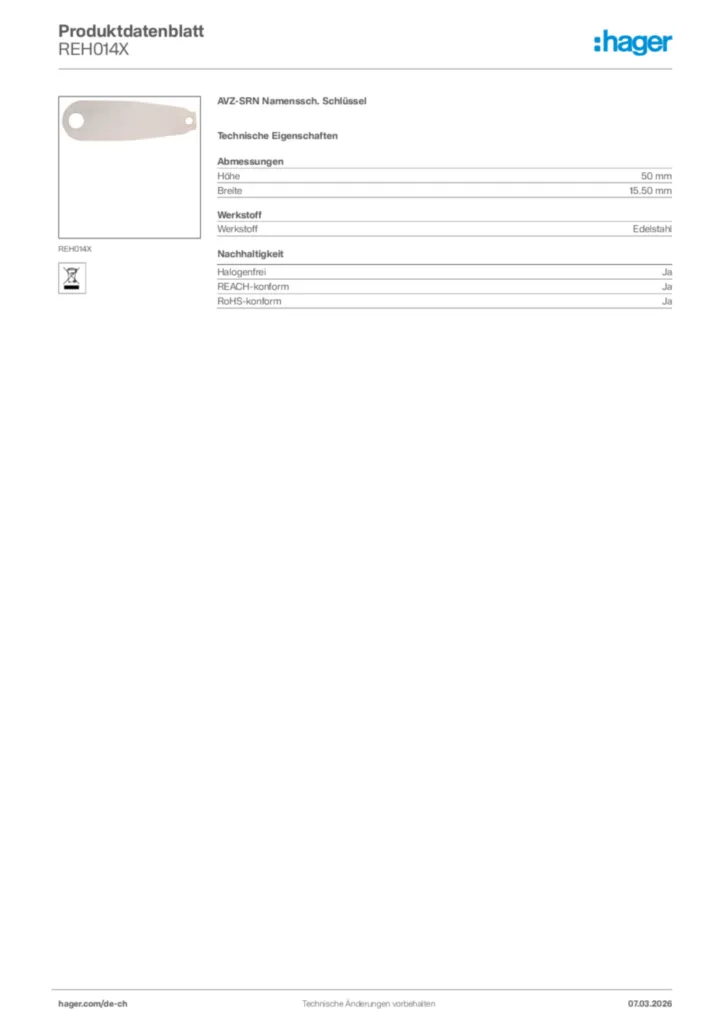 Produktdatenblatt
REH014X

:hager

REH014X

AVZ-SRN Namenssch. Schlüssel

Technische Eigenschaften

Abmessungen

| Höhe | 50 mm |
|---|---|
| Breite | 15.50 mm |

Werkstoff

| Werkstoff | Edelstahl |
|---|---|

Nachhaltigkeit

| Halogenfrei | Ja |
|---|---|
| REACH-konform | Ja |
| RoHS-konform | Ja |

hager.com/de-ch Technische Änderungen vorbehalten 07.03.2026